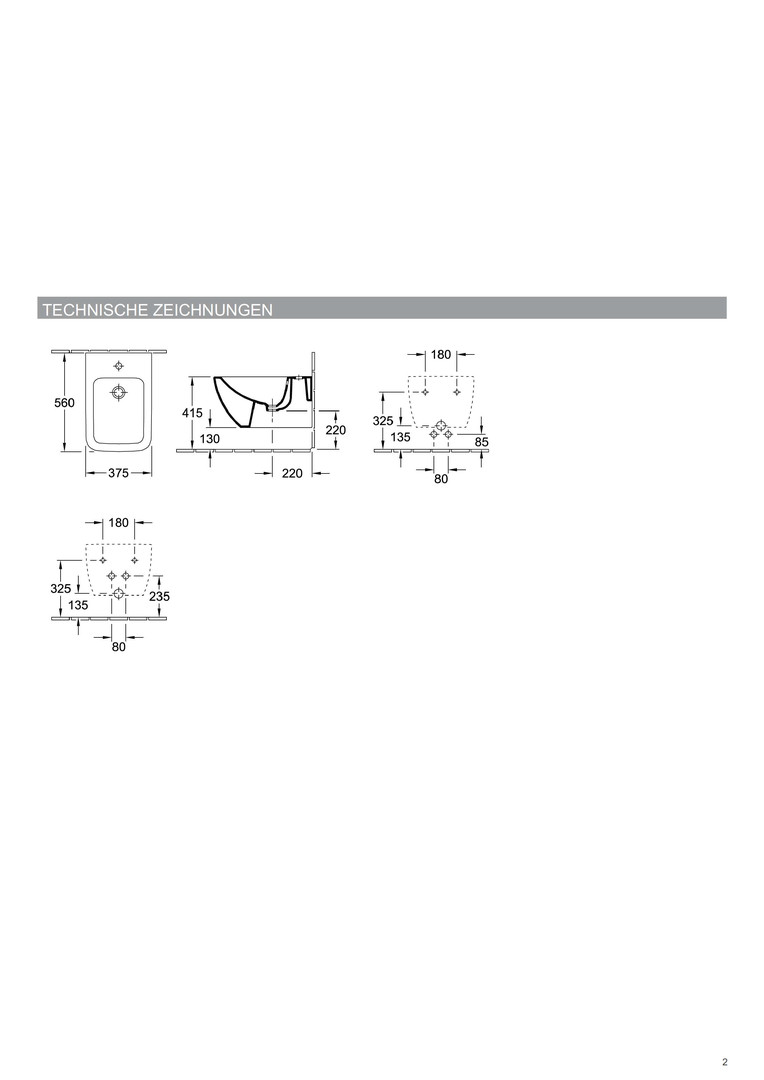 TECHNISCHE ZEICHNUNGEN

560
375

415
130
220
220

180
325
135
85
80

180
325
135
235
80

2